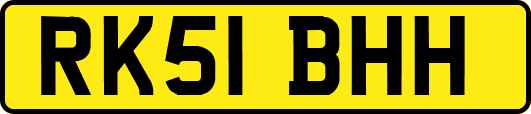 RK51 BHH